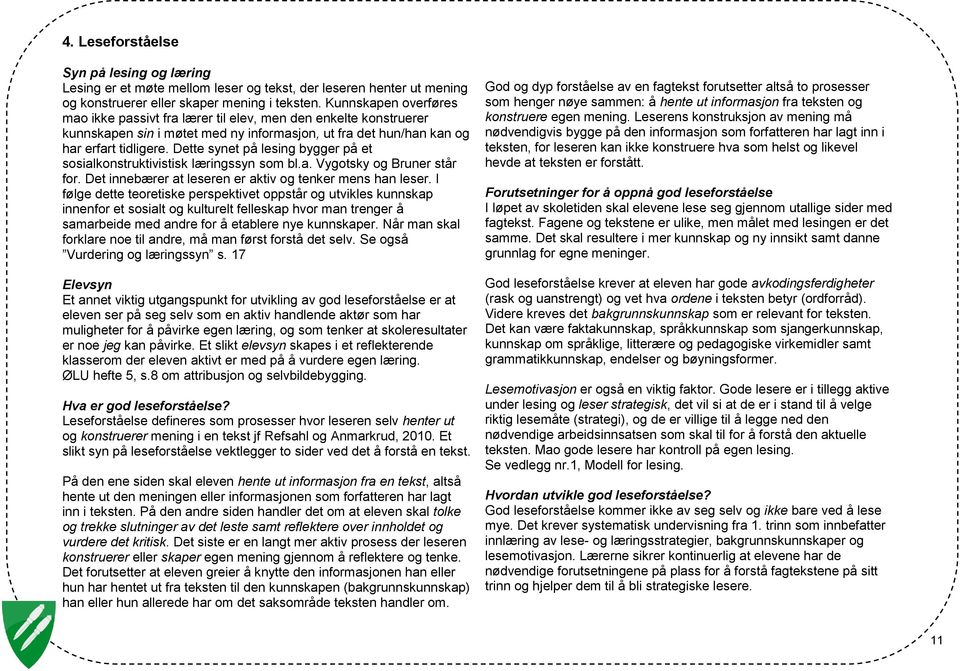 4. Leseforståelse

Syn på lesing og læring
Lesing er et møte mellom leser og tekst, der leseren henter ut mening og konstruerer eller skaper mening i teksten. Kunnskapen overføres mao ikke passivt fra lærer til elev, men den enkelte konstruerer kunnskapen sin i møtet med ny informasjon, ut fra det hun/han kan og har erfart tidligere. Dette synet på lesing bygger på et sosialkonstruktivistisk læringssyn som bl.a. Vygotsky og Bruner står for. Det innebærer at leseren er aktiv og tenker mens han leser. I følge dette teoretiske perspektivet oppstår og utvikles kunnskap innenfor et sosialt og kulturelt felleskap hvor man trenger å samarbeide med andre for å etablere nye kunnskaper. Når man skal forklare noe til andre, må man først forstå det selv. Se også "Vurdering og læringssyn" s. 17

Elevsyn
Et annet viktig utgangspunkt for utvikling av god leseforståelse er at eleven ser på seg selv som en aktiv handlende aktør som har muligheter for å påvirke egen læring, og som tenker at skoleresultater er noe jeg kan påvirke. Et slikt elevsyn skapes i et reflekterende klasserom der eleven aktivt er med på å vurdere egen læring.
ØLU hefte 5, s.8 om attribusjon og selvbildebygging.

Hva er god leseforståelse?
Leseforståelse defineres som prosesser hvor leseren selv henter ut og konstruerer mening i en tekst jf Refsahl og Anmarkrud, 2010. Et slikt syn på leseforståelse vektlegger to sider ved det å forstå en tekst.

På den ene siden skal eleven hente ut informasjon fra en tekst, altså hente ut den meningen eller informasjonen som forfatteren har lagt inn i teksten. På den andre siden handler det om at eleven skal tolke og trekke slutninger av det leste samt reflektere over innholdet og vurdere det kritisk. Det siste er en langt mer aktiv prosess der leseren konstruerer eller skaper egen mening gjennom å reflektere og tenke. Det forutsetter at eleven greier å knytte den informasjonen han eller hun har hentet ut fra teksten til den kunnskapen (bakgrunnskunnskap) han eller hun allerede har om det saksområde teksten handler om.

God og dyp forståelse av en fagtekst forutsetter altså to prosesser som henger nøye sammen: å hente ut informasjon fra teksten og konstruere egen mening. Leserens konstruksjon av mening må nødvendigvis bygge på den informasjon som forfatteren har lagt inn i teksten, for leseren kan ikke konstruere hva som helst og likevel hevde at teksten er forstått.

Forutsetninger for å oppnå god leseforståelse
I løpet av skoletiden skal elevene lese seg gjennom utallige sider med fagtekst. Fagene og tekstene er ulike, men målet med lesingen er det samme. Det skal resultere i mer kunnskap og ny innsikt samt danne grunnlag for egne meninger.

God leseforståelse krever at eleven har gode avkodingsferdigheter (rask og uanstrengt) og vet hva ordene i teksten betyr (ordforråd). Videre kreves det bakgrunnskunnskap som er relevant for teksten. Det kan være faktakunnskap, språkkunnskap som sjangerkunnskap, kunnskap om språklige, litterære og pedagogiske virkemidler samt grammatikkunnskap, endelser og bøyningsformer.

Lesemotivasjon er også en viktig faktor. Gode lesere er i tillegg aktive under lesing og leser strategisk, det vil si at de er i stand til å velge riktig lesemåte (strategi), og de er villige til å legge ned den nødvendige arbeidsinnsatsen som skal til for å forstå den aktuelle teksten. Mao gode lesere har kontroll på egen lesing.
Se vedlegg nr.1, Modell for lesing.

Hvordan utvikle god leseforståelse?
God leseforståelse kommer ikke av seg selv og ikke bare ved å lese mye. Det krever systematisk undervisning fra 1. trinn som innbefatter innlæring av lese- og læringsstrategier, bakgrunnskunnskaper og lesemotivasjon. Lærerne sikrer kontinuerlig at elevene har de nødvendige forutsetningene på plass for å forstå fagtekstene på sitt trinn og hjelper dem til å bli strategiske lesere.

11